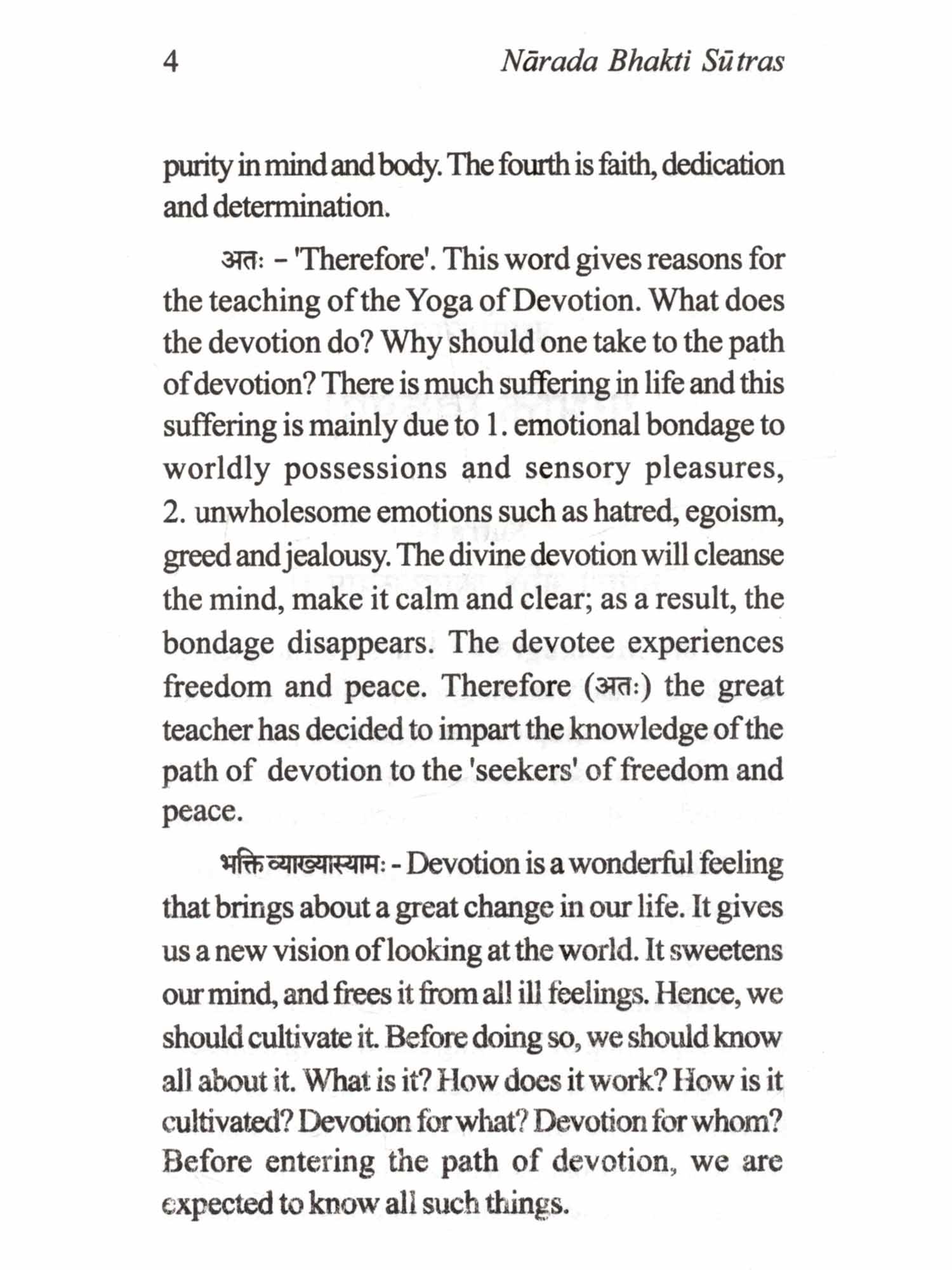 4 Nārada Bhakti Sūtras

purity in mind and body. The fourth is faith, dedication and determination.

अतः - 'Therefore'. This word gives reasons for the teaching of the Yoga of Devotion. What does the devotion do? Why should one take to the path of devotion? There is much suffering in life and this suffering is mainly due to 1. emotional bondage to worldly possessions and sensory pleasures, 2. unwholesome emotions such as hatred, egoism, greed and jealousy. The divine devotion will cleanse the mind, make it calm and clear; as a result, the bondage disappears. The devotee experiences freedom and peace. Therefore (अतः) the great teacher has decided to impart the knowledge of the path of devotion to the 'seekers' of freedom and peace.

भक्ति व्याख्यास्यामः - Devotion is a wonderful feeling that brings about a great change in our life. It gives us a new vision of looking at the world. It sweetens our mind, and frees it from all ill feelings. Hence, we should cultivate it. Before doing so, we should know all about it. What is it? How does it work? How is it cultivated? Devotion for what? Devotion for whom? Before entering the path of devotion, we are expected to know all such things.